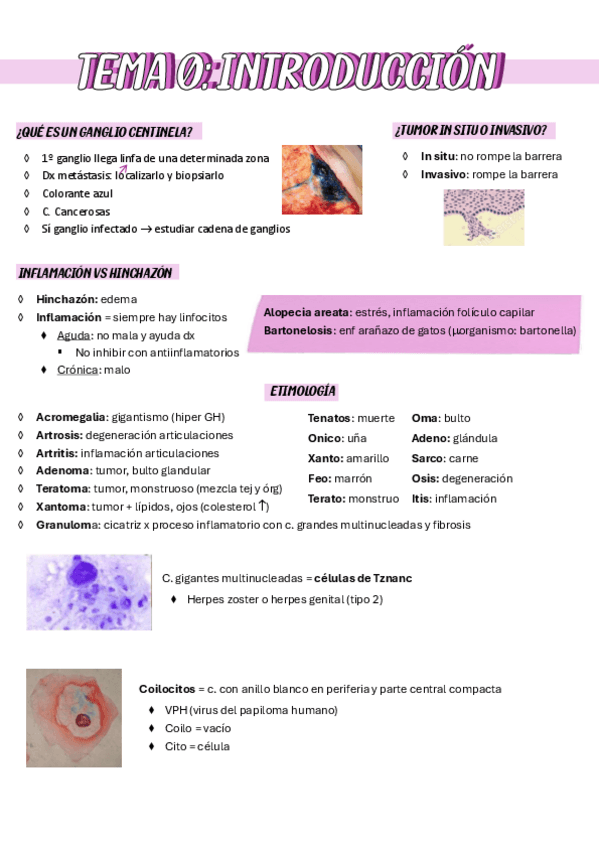 TEMA 0: INTRODUCCIÓN

¿QUÉ ES UN GANGLIO CENTINELA?

◊ 1º ganglio llega linfa de una determinada zona
◊ Dx metástasis: localizarlo y biopsiarlo
◊ Colorante azul
◊ C. Cancerosas
◊ Si ganglio infectado → estudiar cadena de ganglios

¿TUMOR IN SITU O INVASIVO?

◊ In situ: no rompe la barrera
◊ Invasivo: rompe la barrera

INFLAMACIÓN VS HINCHAZÓN

◊ Hinchazón: edema
◊ Inflamación = siempre hay linfocitos
♦ Aguda: no mala y ayuda dx
▪ No inhibir con antiinflamatorios
♦ Crónica: malo

Alopecia areata: estrés, inflamación folículo capilar
Bartonelosis: enf arañazo de gatos (μorganismo: bartonella)

ETIMOLOGÍA

◊ Acromegalia: gigantismo (hiper GH)
◊ Artrosis: degeneración articulaciones
◊ Artritis: inflamación articulaciones
◊ Adenoma: tumor, bulto glandular
◊ Teratoma: tumor, monstruoso (mezcla tej y órg)
◊ Xantoma: tumor + lípidos, ojos (colesterol ↑)
◊ Granuloma: cicatriz x proceso inflamatorio con c. grandes multinucleadas y fibrosis

Tenatos: muerte
Onico: uña
Xanto: amarillo
Feo: marrón
Terato: monstruo

Oma: bulto
Adeno: glándula
Sarco: carne
Osis: degeneración
Itis: inflamación

C. gigantes multinucleadas = células de Tznanc
♦ Herpes zoster o herpes genital (tipo 2)

Coilocitos = c. con anillo blanco en periferia y parte central compacta
♦ VPH (virus del papiloma humano)
♦ Coilo = vacío
♦ Cito = célula